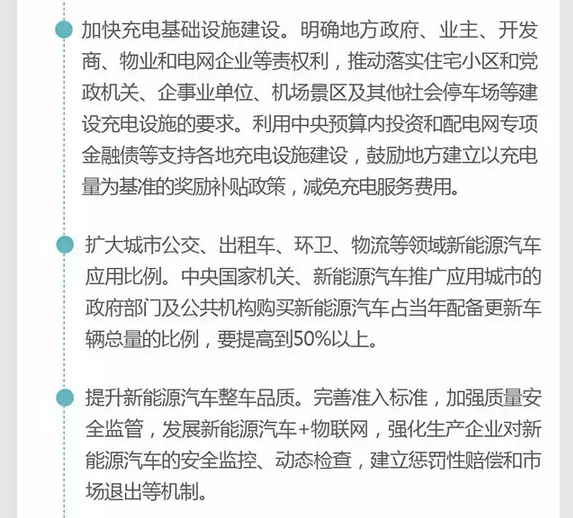 加快充电基础设施建设。明确地方政府、业主、开发商、物业和电网企业等责权利，推动落实住宅小区和党政机关、企事业单位、机场景区及其他社会停车场等建设充电设施的要求。利用中央预算内投资和配电网专项金融债等支持各地充电设施建设，鼓励地方建立以充电量为基准的奖励补贴政策，减免充电服务费用。

扩大城市公交、出租车、环卫、物流等领域新能源汽车应用比例。中央国家机关、新能源汽车推广应用城市的政府部门及公共机构购买新能源汽车占当年配备更新车辆总量的比例，要提高到50%以上。

提升新能源汽车整车品质。完善准入标准，加强质量安全监管，发展新能源汽车+物联网，强化生产企业对新能源汽车的安全监控、动态检查，建立惩罚性赔偿和市场退出等机制。